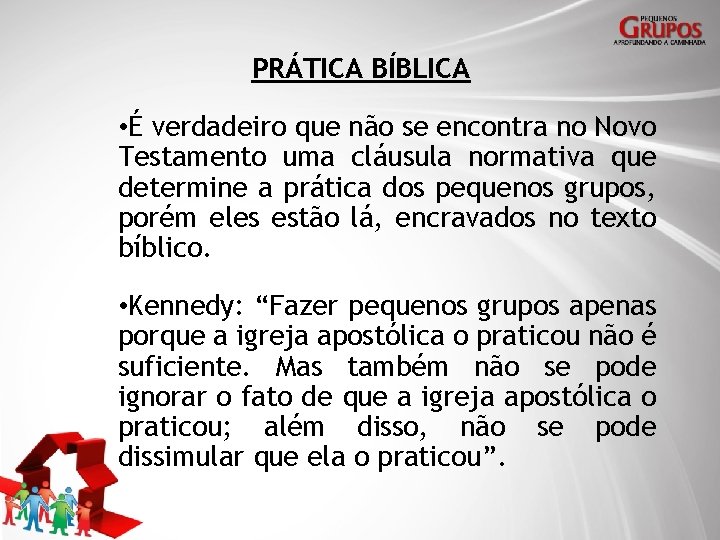 PEQUENOS
GRUPOS
APROFUNDANDO A CAMINHADA

PRÁTICA BÍBLICA

•É verdadeiro que não se encontra no Novo Testamento uma cláusula normativa que determine a prática dos pequenos grupos, porém eles estão lá, encravados no texto bíblico.

•Kennedy: “Fazer pequenos grupos apenas porque a igreja apostólica o praticou não é suficiente. Mas também não se pode ignorar o fato de que a igreja apostólica o praticou; além disso, não se pode dissimular que ela o praticou”.